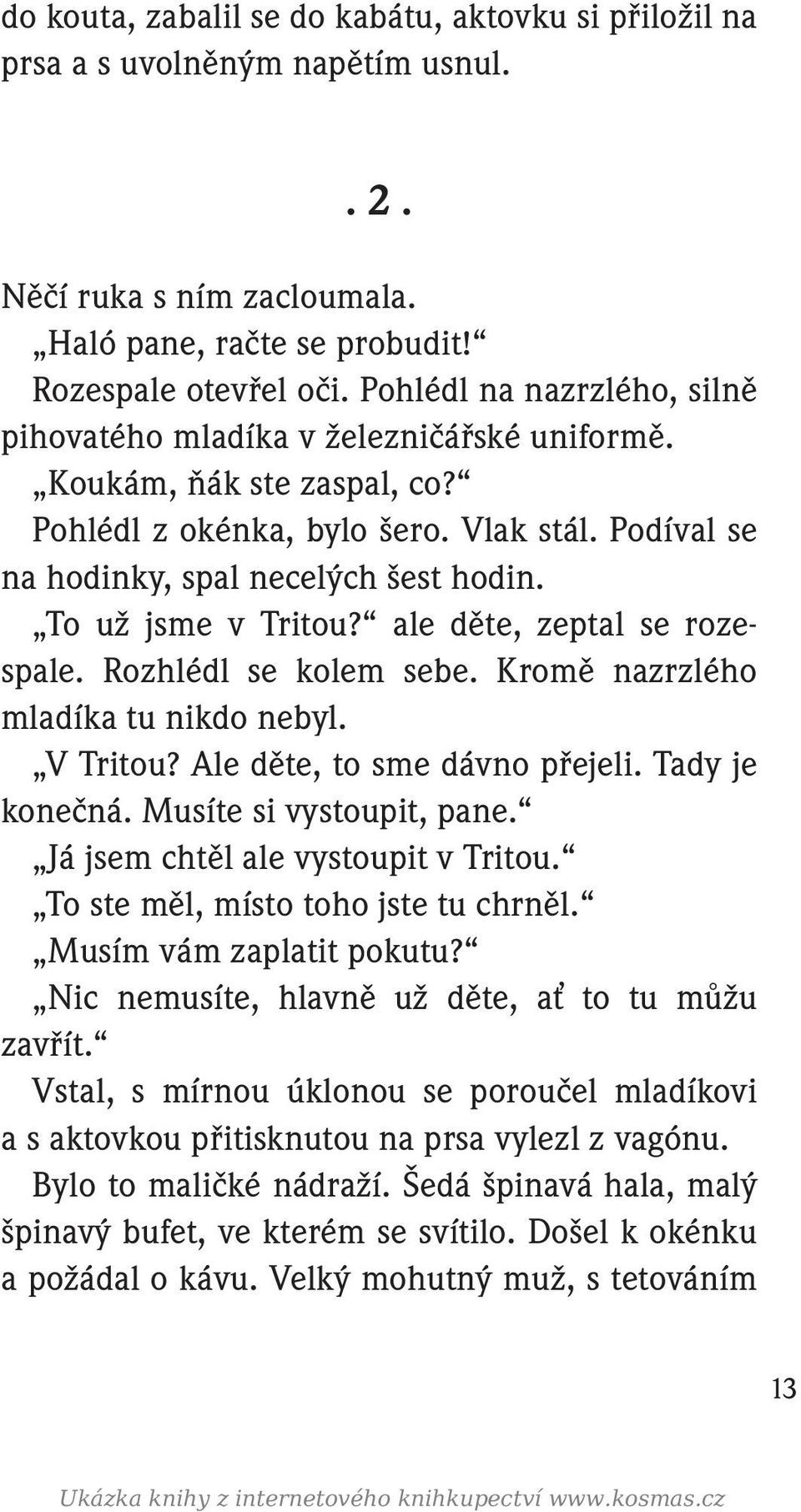 do kouta, zabalil se do kabátu, aktovku si přiložil na prsa a s uvolněným napětím usnul.

. 2 .

Něčí ruka s ním zacloumala.

„Haló pane, račte se probudit!“

Rozespale otevřel oči. Pohlédl na nazrzlého, silně pihovatého mladíka v železničářské uniformě.

„Koukám, ňák ste zaspal, co?“

Pohlédl z okénka, bylo šero. Vlak stál. Podíval se na hodinky, spal necelých šest hodin.

„To už jsme v Tritou?“ ale děte, zeptal se rozespale. Rozhlédl se kolem sebe. Kromě nazrzlého mladíka tu nikdo nebyl.

„V Tritou? Ale děte, to sme dávno přejeli. Tady je konečná. Musíte si vystoupit, pane.“

„Já jsem chtěl ale vystoupit v Tritou.“

„To ste měl, místo toho jste tu chrněl.“

„Musím vám zaplatit pokutu?“

„Nic nemusíte, hlavně už děte, ať to tu můžu zavřít.“

Vstal, s mírnou úklonou se poroučel mladíkovi a s aktovkou přitisknutou na prsa vylezl z vagónu.

Bylo to maličké nádraží. Šedá špinavá hala, malý špinavý bufet, ve kterém se svítilo. Došel k okénku a požádal o kávu. Velký mohutný muž, s tetováním

13

Ukázka knihy z internetového knihkupectví www.kosmas.cz